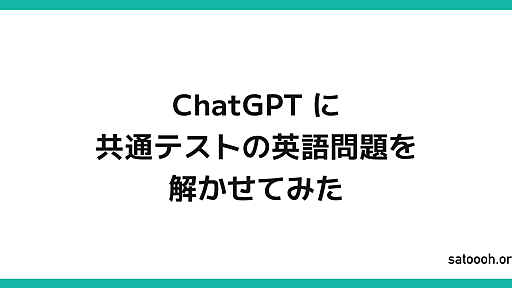 ChatGPT に
共通テストの英語問題を
解かせてみた

satoooh.or